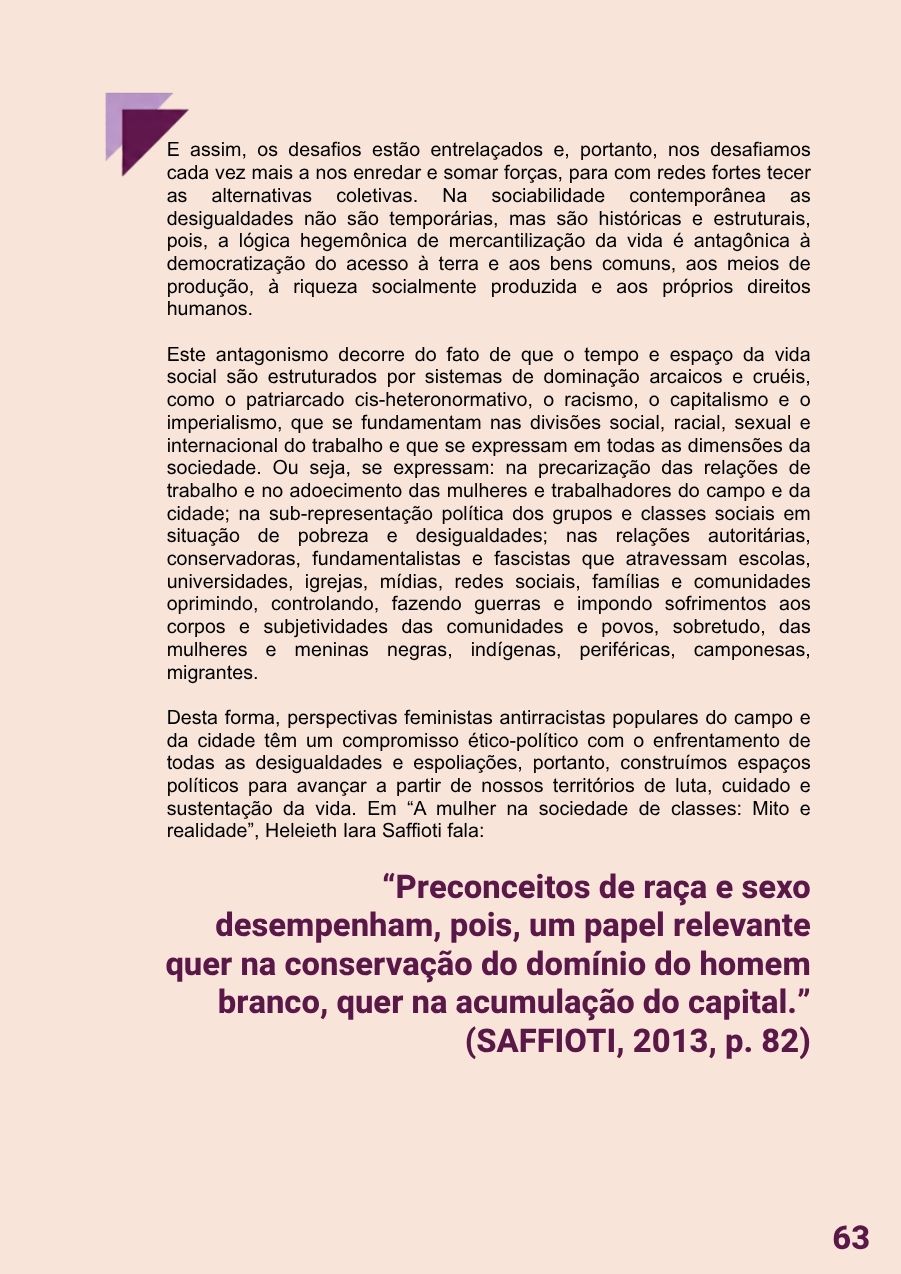 E assim, os desafios estão entrelaçados e, portanto, nos desafiamos cada vez mais a nos enredar e somar forças, para com redes fortes tecer as alternativas coletivas. Na sociabilidade contemporânea as desigualdades não são temporárias, mas são históricas e estruturais, pois, a lógica hegemônica de mercantilização da vida é antagônica à democratização do acesso à terra e aos bens comuns, aos meios de produção, à riqueza socialmente produzida e aos próprios direitos humanos.

Este antagonismo decorre do fato de que o tempo e espaço da vida social são estruturados por sistemas de dominação arcaicos e cruéis, como o patriarcado cis-heteronormativo, o racismo, o capitalismo e o imperialismo, que se fundamentam nas divisões social, racial, sexual e internacional do trabalho e que se expressam em todas as dimensões da sociedade. Ou seja, se expressam: na precarização das relações de trabalho e no adoecimento das mulheres e trabalhadores do campo e da cidade; na sub-representação política dos grupos e classes sociais em situação de pobreza e desigualdades; nas relações autoritárias, conservadoras, fundamentalistas e fascistas que atravessam escolas, universidades, igrejas, mídias, redes sociais, famílias e comunidades oprimindo, controlando, fazendo guerras e impondo sofrimentos aos corpos e subjetividades das comunidades e povos, sobretudo, das mulheres e meninas negras, indígenas, periféricas, camponesas, migrantes.

Desta forma, perspectivas feministas antirracistas populares do campo e da cidade têm um compromisso ético-político com o enfrentamento de todas as desigualdades e espoliações, portanto, construímos espaços políticos para avançar a partir de nossos territórios de luta, cuidado e sustentação da vida. Em "A mulher na sociedade de classes: Mito e realidade", Heleieth Iara Saffioti fala:

"Preconceitos de raça e sexo desempenham, pois, um papel relevante quer na conservação do domínio do homem branco, quer na acumulação do capital." (SAFFIOTI, 2013, p. 82)

63